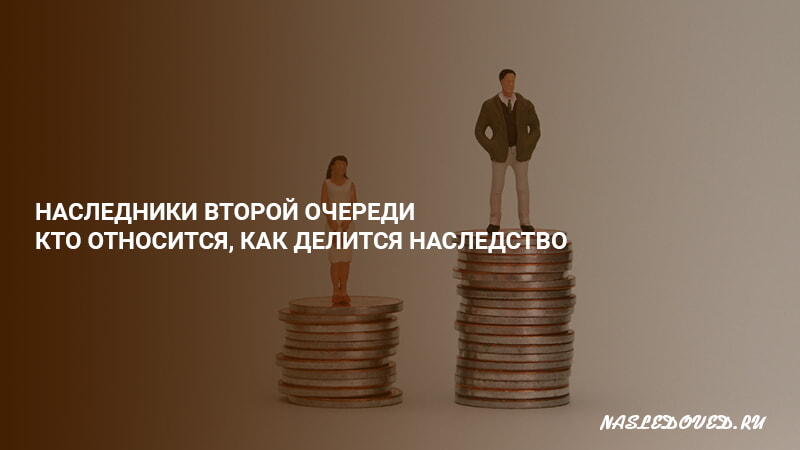 НАСЛЕДНИКИ ВТОРОЙ ОЧЕРЕДИ
КТО ОТНОСИТСЯ, КАК ДЕЛИТСЯ НАСЛЕДСТВО

NASLEDOVED.RU